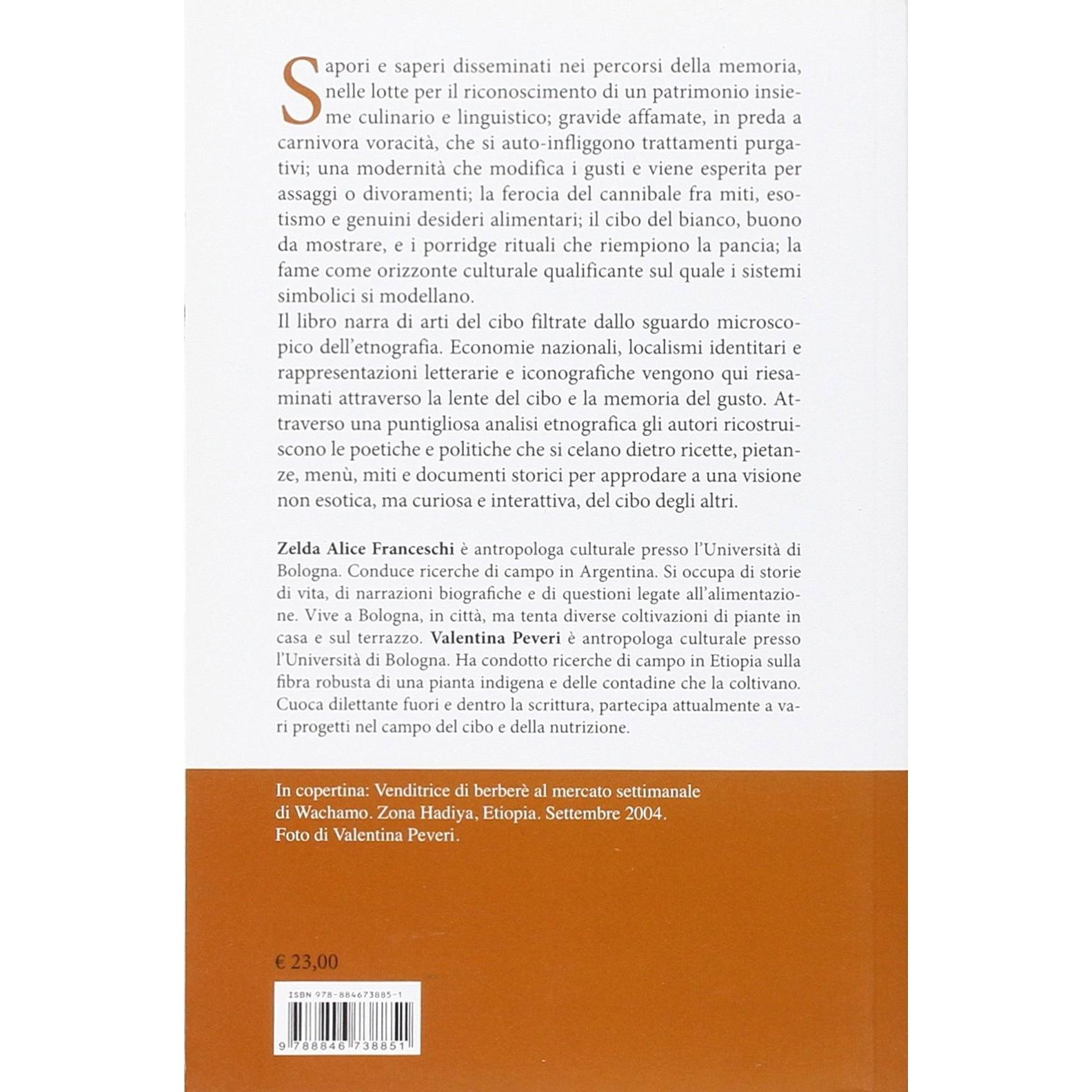 Sapori e saperi disseminati nei percorsi della memoria, nelle lotte per il riconoscimento di un patrimonio insieme culinario e linguistico; gravide affamate, in preda a carnivora voracità, che si auto-infliggono trattamenti purgativi; una modernità che modifica i gusti e viene esperita per assaggi o divoramenti; la ferocia del cannibale fra miti, esotismo e genuini desideri alimentari; il cibo del bianco, buono da mostrare, e i porridge rituali che riempiono la pancia; la fame come orizzonte culturale qualificante sul quale i sistemi simbolici si modellano.
Il libro narra di arti del cibo filtrate dallo sguardo microscopico dell'etnografia. Economie nazionali, localismi identitari e rappresentazioni letterarie e iconografiche vengono qui riesaminati attraverso la lente del cibo e la memoria del gusto. Attraverso una puntigliosa analisi etnografica gli autori ricostruiscono le poetiche e politiche che si celano dietro ricette, pietanze, menù, miti e documenti storici per approdare a una visione non esotica, ma curiosa e interattiva, del cibo degli altri.

Zelda Alice Franceschi è antropologa culturale presso l'Università di Bologna. Conduce ricerche di campo in Argentina. Si occupa di storie di vita, di narrazioni biografiche e di questioni legate all'alimentazione. Vive a Bologna, in città, ma tenta diverse coltivazioni di piante in casa e sul terrazzo. Valentina Peveri è antropologa culturale presso l'Università di Bologna. Ha condotto ricerche di campo in Etiopia sulla fibra robusta di una pianta indigena e delle contadine che la coltivano. Cuoca dilettante fuori e dentro la scrittura, partecipa attualmente a vari progetti nel campo del cibo e della nutrizione.

In copertina: Venditrice di berberè al mercato settimanale di Wachamo. Zona Hadiya, Etiopia. Settembre 2004.
Foto di Valentina Peveri.

€ 23,00

ISBN 978-884673885-1

9 788846 738851